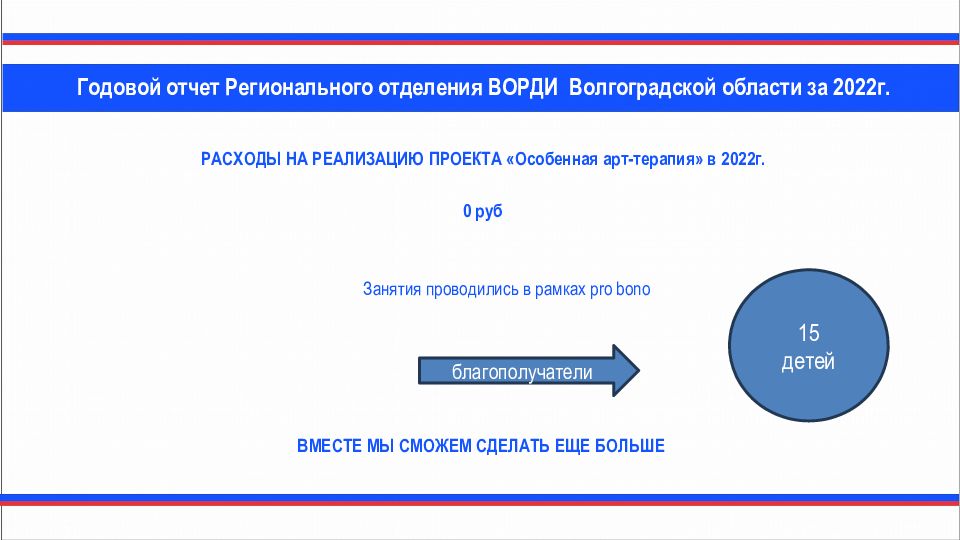 Годовой отчет Регионального отделения ВОРДИ Волгоградской области за 2022г.

РАСХОДЫ НА РЕАЛИЗАЦИЮ ПРОЕКТА «Особенная арт-терапия» в 2022г.

0 руб

Занятия проводились в рамках pro bono

благополучатели

15
детей

ВМЕСТЕ МЫ СМОЖЕМ СДЕЛАТЬ ЕЩЕ БОЛЬШЕ